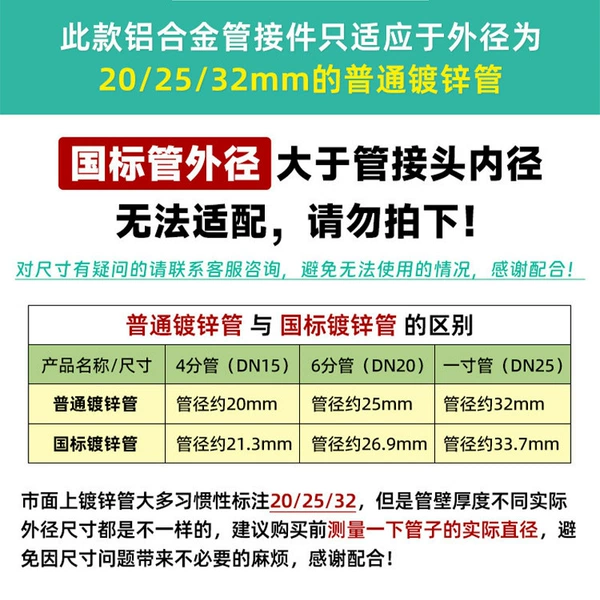 此款铝合金管接件只适应于外径为
20/25/32mm的普通镀锌管

国标管外径 大于管接头内径
无法适配，请勿拍下！

对尺寸有疑问的请联系客服咨询，避免无法使用的情况，感谢配合！

普通镀锌管 与 国标镀锌管 的区别

| 产品名称/尺寸 | 4分管（DN15） | 6分管（DN20） | 一寸管（DN25） |
|---|---|---|---|
| 普通镀锌管 | 管径约20mm | 管径约25mm | 管径约32mm |
| 国标镀锌管 | 管径约21.3mm | 管径约26.9mm | 管径约33.7mm |

市面上镀锌管大多习惯性标注20/25/32，但是管壁厚度不同实际外径尺寸都是不一样的，建议购买前测量一下管子的实际直径，避免因尺寸问题带来不必要的麻烦，感谢配合！